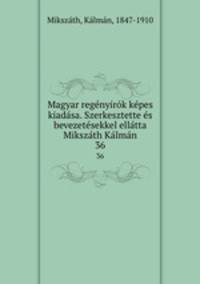 Mikszáth, Kálmán, 1847-1910

Magyar regényirók képes kiadása. Szerkesztette és bevezetésekkel ellátta Mikszáth Kálmán
36
36